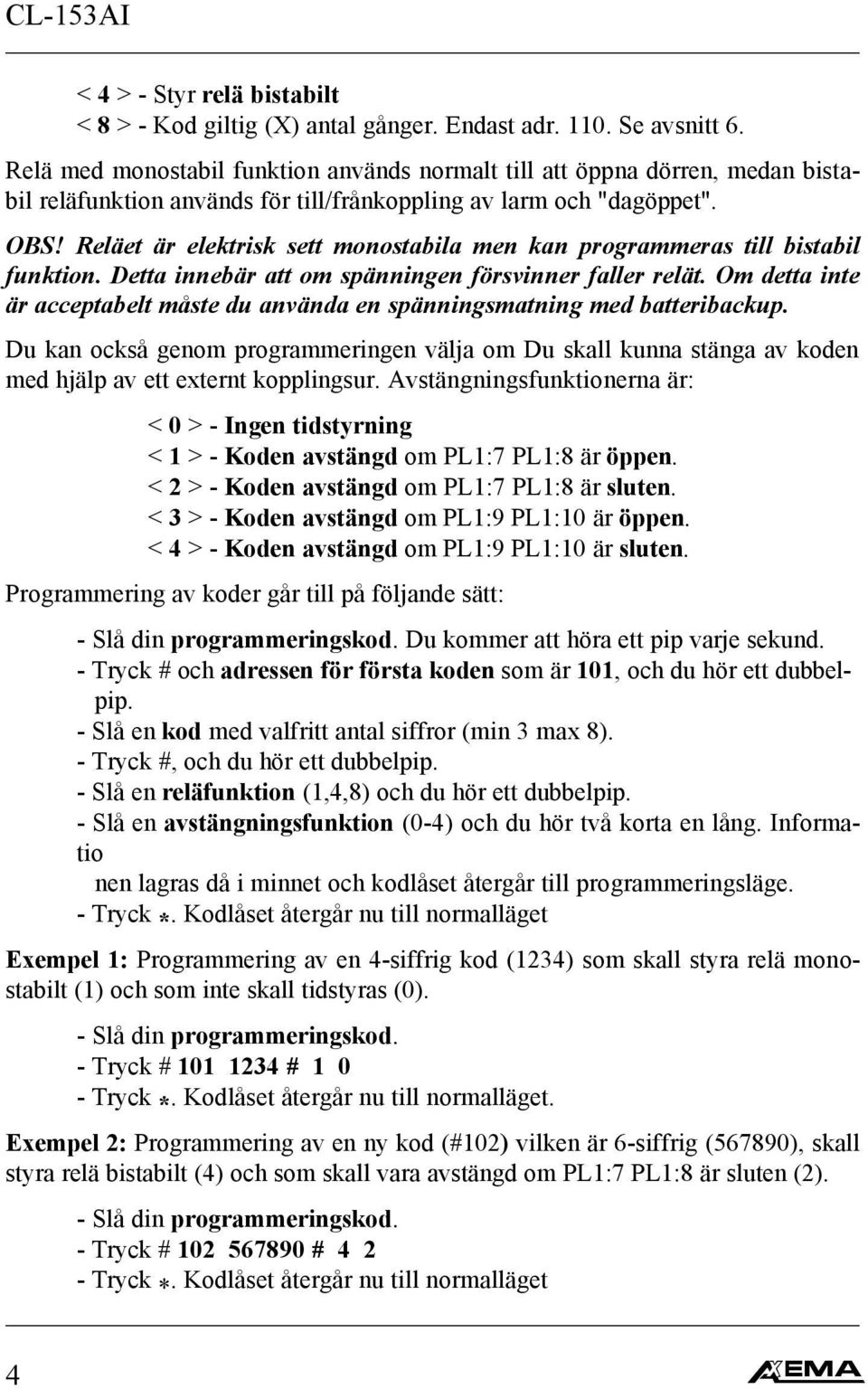 CL-153AI

< 4 > - Styr relä bistabilt
< 8 > - Kod giltig (X) antal gånger. Endast adr. 110. Se avsnitt 6.

Relä med monostabil funktion används normalt till att öppna dörren, medan bistabil reläfunktion används för till/frånkoppling av larm och "dagöppet".

OBS! Reläet är elektrisk sett monostabila men kan programmeras till bistabil funktion. Detta innebär att om spänningen försvinner faller relät. Om detta inte är acceptabelt måste du använda en spänningsmatning med batteribackup.

Du kan också genom programmeringen välja om Du skall kunna stänga av koden med hjälp av ett externt kopplingsur. Avstängningsfunktionerna är:

< 0 > - Ingen tidstyrning
< 1 > - Koden avstängd om PL1:7 PL1:8 är öppen.
< 2 > - Koden avstängd om PL1:7 PL1:8 är sluten.
< 3 > - Koden avstängd om PL1:9 PL1:10 är öppen.
< 4 > - Koden avstängd om PL1:9 PL1:10 är sluten.

Programmering av koder går till på följande sätt:

- Slå din programmeringskod. Du kommer att höra ett pip varje sekund.
- Tryck # och adressen för första koden som är 101, och du hör ett dubbelpip.
- Slå en kod med valfritt antal siffror (min 3 max 8).
- Tryck #, och du hör ett dubbelpip.
- Slå en reläfunktion (1,4,8) och du hör ett dubbelpip.
- Slå en avstängningsfunktion (0-4) och du hör två korta en lång. Informatio
nen lagras då i minnet och kodlåset återgår till programmeringsläge.
- Tryck *. Kodlåset återgår nu till normalläget

Exempel 1: Programmering av en 4-siffrig kod (1234) som skall styra relä monostabilt (1) och som inte skall tidstyras (0).

- Slå din programmeringskod.
- Tryck # 101 1234 # 1 0
- Tryck *. Kodlåset återgår nu till normalläget.

Exempel 2: Programmering av en ny kod (#102) vilken är 6-siffrig (567890), skall styra relä bistabilt (4) och som skall vara avstängd om PL1:7 PL1:8 är sluten (2).

- Slå din programmeringskod.
- Tryck # 102 567890 # 4 2
- Tryck *. Kodlåset återgår nu till normalläget

4

AXEMA